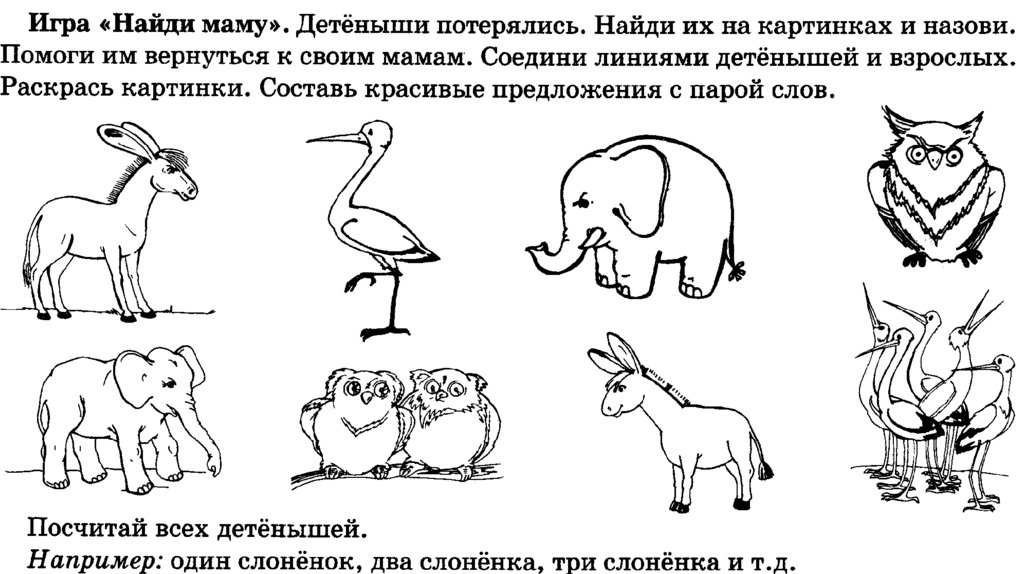 Игра «Найди маму». Детёныши потерялись. Найди их на картинках и назови. Помоги им вернуться к своим мамам. Соедини линиями детёнышей и взрослых. Раскрась картинки. Составь красивые предложения с парой слов.

Посчитай всех детёнышей.

Например: один слонёнок, два слонёнка, три слонёнка и т.д.